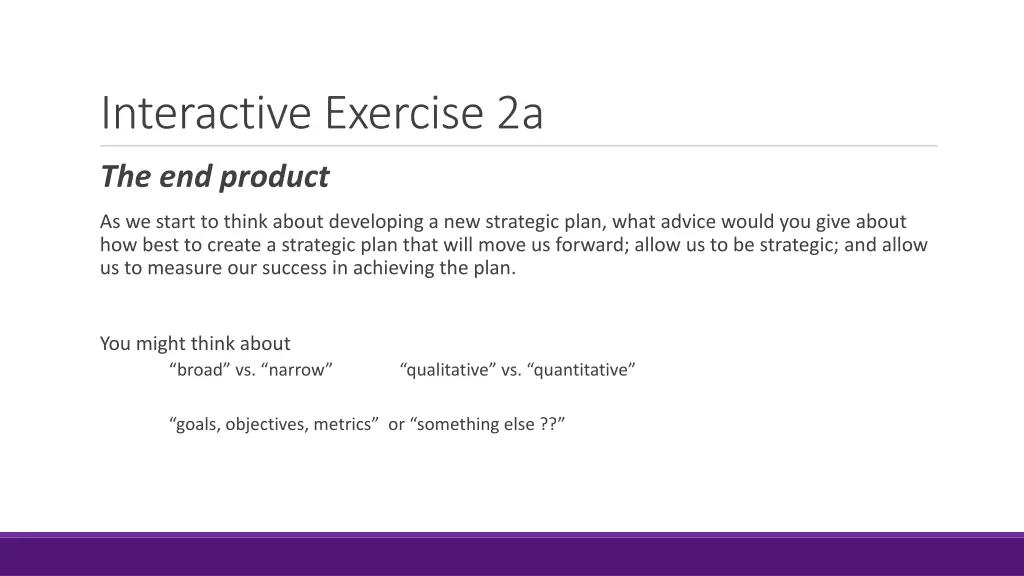 Interactive Exercise 2a

The end product

As we start to think about developing a new strategic plan, what advice would you give about how best to create a strategic plan that will move us forward; allow us to be strategic; and allow us to measure our success in achieving the plan.

You might think about

“broad” vs. “narrow”   “qualitative” vs. “quantitative”

“goals, objectives, metrics” or “something else ??”